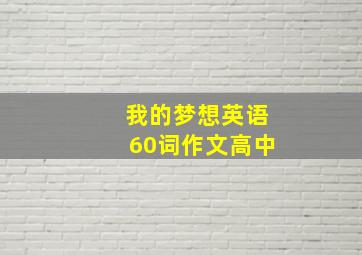 我的梦想英语
60词作文高中